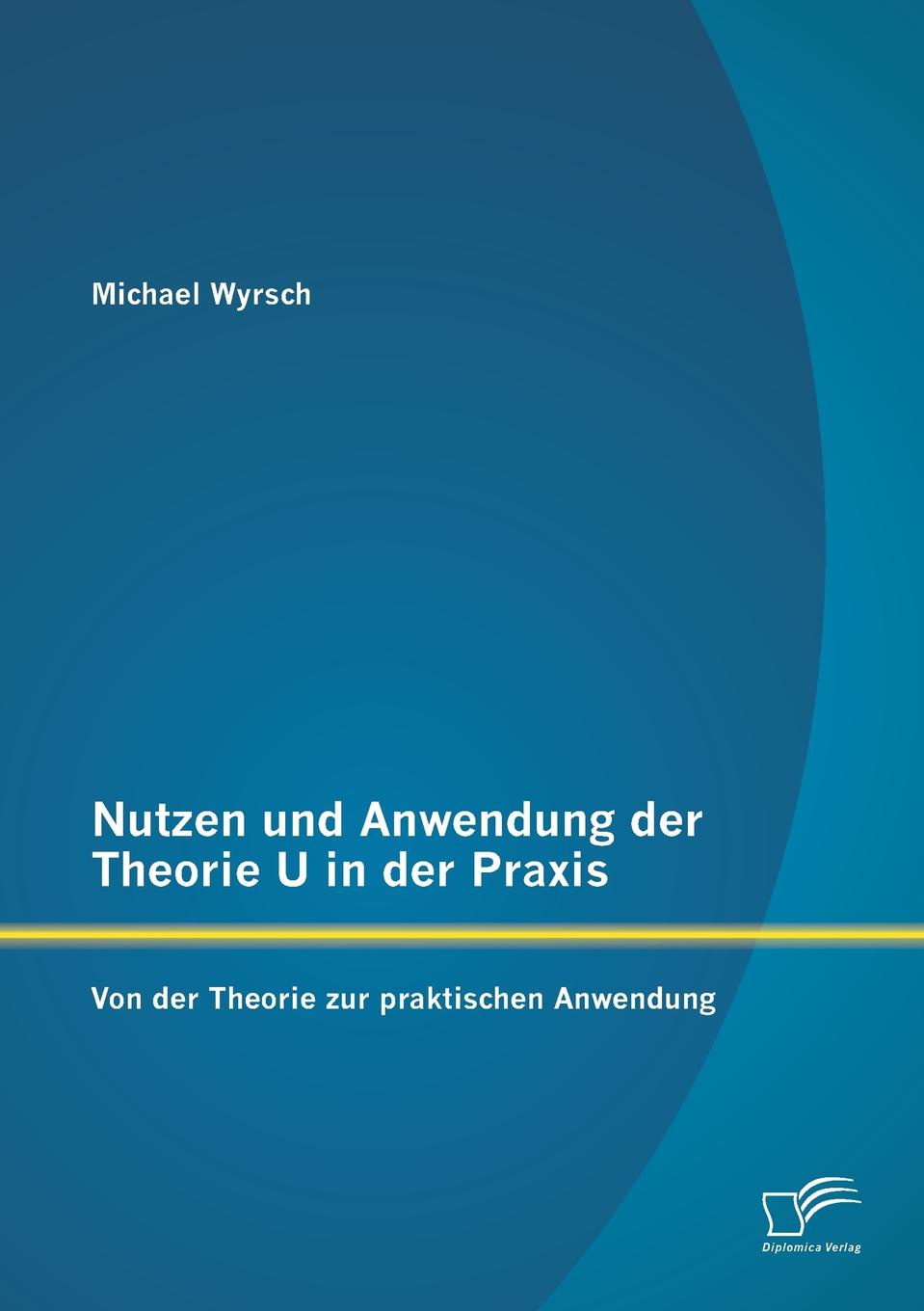 Michael Wyrsch

Nutzen und Anwendung der Theorie U in der Praxis

Von der Theorie zur praktischen Anwendung

Diplomica Verlag